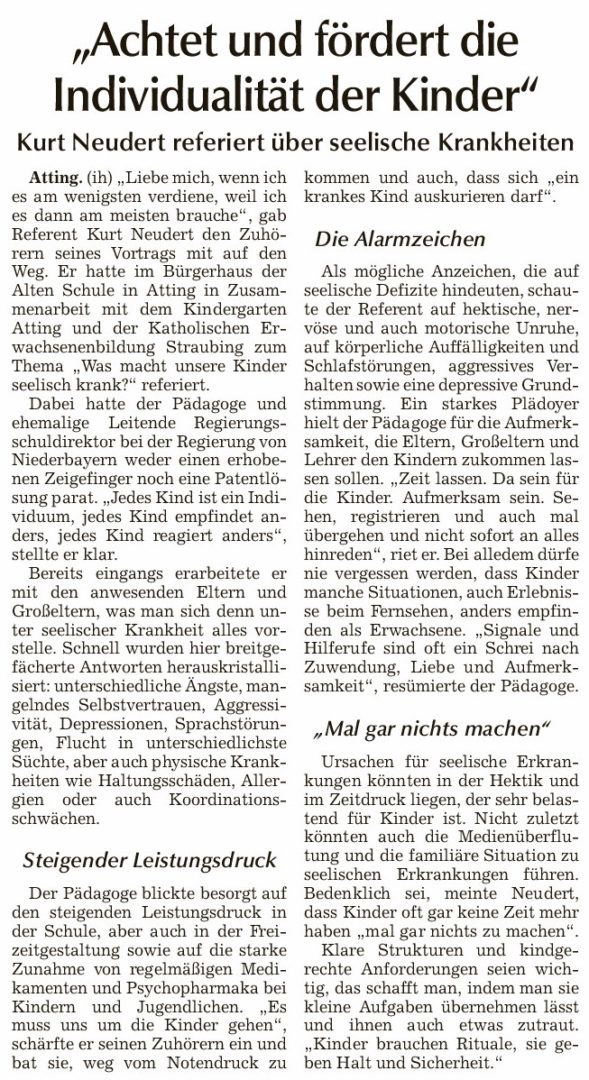 „Achtet und fördert die Individualität der Kinder“

Kurt Neudert referiert über seelische Krankheiten

Atting. (ih) „Liebe mich, wenn ich es am wenigsten verdiene, weil ich es dann am meisten brauche“, gab Referent Kurt Neudert den Zuhörern seines Vortrags mit auf den Weg. Er hatte im Bürgerhaus der Alten Schule in Atting in Zusammenarbeit mit dem Kindergarten Atting und der Katholischen Erwachsenenbildung Straubing zum Thema „Was macht unsere Kinder seelisch krank?“ referiert.

Dabei hatte der Pädagoge und ehemalige Leitende Regierungsschuldirektor bei der Regierung von Niederbayern weder einen erhobenen Zeigefinger noch eine Patentlösung parat. „Jedes Kind ist ein Individuum, jedes Kind empfindet anders, jedes Kind reagiert anders“, stellte er klar.

Bereits eingangs erarbeitete er mit den anwesenden Eltern und Großeltern, was man sich denn unter seelischer Krankheit alles vorstelle. Schnell wurden hier breitgefächerte Antworten herauskristallisiert: unterschiedliche Ängste, mangelndes Selbstvertrauen, Aggressivität, Depressionen, Sprachstörungen, Flucht in unterschiedlichste Süchte, aber auch physische Krankheiten wie Haltungsschäden, Allergien oder auch Koordinationsschwächen.

Steigender Leistungsdruck

Der Pädagoge blickte besorgt auf den steigenden Leistungsdruck in der Schule, aber auch in der Freizeitgestaltung sowie auf die starke Zunahme von regelmäßigen Medikamenten und Psychopharmaka bei Kindern und Jugendlichen. „Es muss uns um die Kinder gehen“, schärfte er seinen Zuhörern ein und bat sie, weg vom Notendruck zu kommen und auch, dass sich „ein krankes Kind auskurieren darf“.

Die Alarmzeichen

Als mögliche Anzeichen, die auf seelische Defizite hindeuten, schaute der Referent auf hektische, nervöse und auch motorische Unruhe, auf körperliche Auffälligkeiten und Schlafstörungen, aggressives Verhalten sowie eine depressive Grundstimmung. Ein starkes Plädoyer hielt der Pädagoge für die Aufmerksamkeit, die Eltern, Großeltern und Lehrer den Kindern zukommen lassen sollen. „Zeit lassen. Da sein für die Kinder. Aufmerksam sein. Sehen, registrieren und auch mal übergehen und nicht sofort an alles hinreden“, riet er. Bei alledem dürfe nie vergessen werden, dass Kinder manche Situationen, auch Erlebnisse beim Fernsehen, anders empfinden als Erwachsene. „Signale und Hilferufe sind oft ein Schrei nach Zuwendung, Liebe und Aufmerksamkeit“, resümierte der Pädagoge.

„Mal gar nichts machen“

Ursachen für seelische Erkrankungen könnten in der Hektik und im Zeitdruck liegen, der sehr belastend für Kinder ist. Nicht zuletzt könnten auch die Medienüberflutung und die familiäre Situation zu seelischen Erkrankungen führen. Bedenklich sei, meinte Neudert, dass Kinder oft gar keine Zeit mehr haben „mal gar nichts zu machen“.

Klare Strukturen und kindgerechte Anforderungen seien wichtig, das schafft man, indem man sie kleine Aufgaben übernehmen lässt und ihnen auch etwas zutraut. „Kinder brauchen Rituale, sie geben Halt und Sicherheit.“